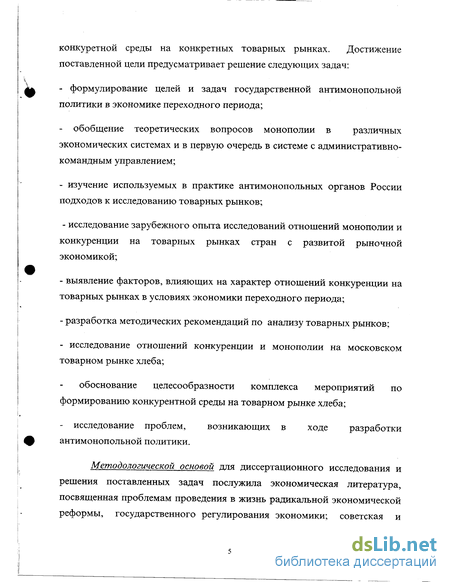 конкуретной среды на конкретных товарных рынках. Достижение поставленной цели предусматривает решение следующих задач:

- формулирование целей и задач государственной антимонопольной политики в экономике переходного периода;

- обобщение теоретических вопросов монополии в различных экономических системах и в первую очередь в системе с административно-командным управлением;

- изучение используемых в практике антимонопольных органов России подходов к исследованию товарных рынков;

- исследование зарубежного опыта исследований отношений монополии и конкуренции на товарных рынках стран с развитой рыночной экономикой;

- выявление факторов, влияющих на характер отношений конкуренции на товарных рынках в условиях экономики переходного периода;

- разработка методических рекомендаций по анализу товарных рынков;

- исследование отношений конкуренции и монополии на московском товарном рынке хлеба;

- обоснование целесообразности комплекса мероприятий по формированию конкурентной среды на товарном рынке хлеба;

- исследование проблем, возникающих в ходе разработки антимонопольной политики.

Методологической основой для диссертационного исследования и решения поставленных задач послужила экономическая литература, посвященная проблемам проведения в жизнь радикальной экономической реформы, государственного регулирования экономики; советская и

5

dsLib.net
библиотека диссертаций